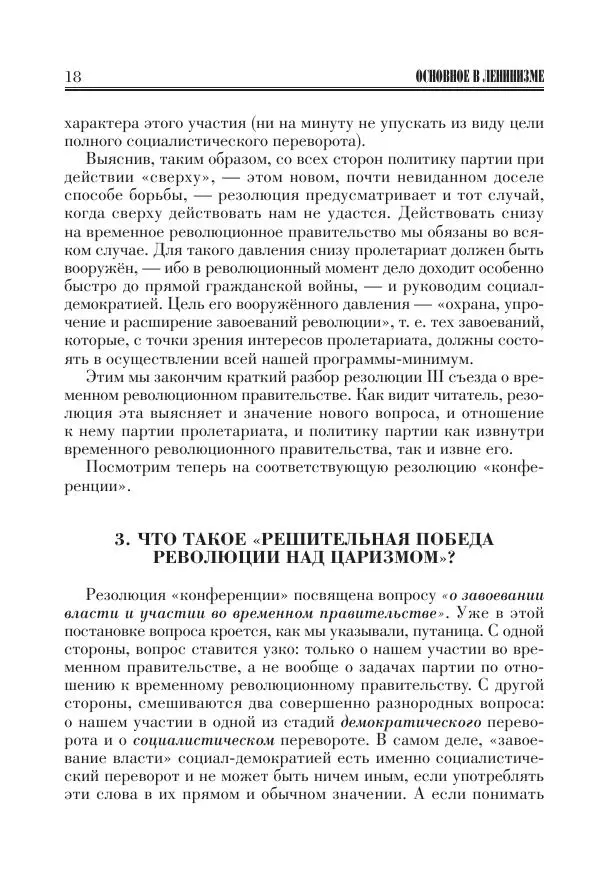 18 ОСНОВНОЕ В ЛЕНИНИЗМЕ

характера этого участия (ни на минуту не упускать из виду цели полного социалистического переворота).

Выяснив, таким образом, со всех сторон политику партии при действии «сверху», — этом новом, почти невиданном доселе способе борьбы, — резолюция предусматривает и тот случай, когда сверху действовать нам не удастся. Действовать снизу на временное революционное правительство мы обязаны во всяком случае. Для такого давления снизу пролетариат должен быть вооружён, — ибо в революционный момент дело доходит особенно быстро до прямой гражданской войны, — и руководим социал-демократией. Цель его вооружённого давления — «охрана, упрочение и расширение завоеваний революции», т. е. тех завоеваний, которые, с точки зрения интересов пролетариата, должны состоять в осуществлении всей нашей программы-минимум.

Этим мы закончим краткий разбор резолюции III съезда о временном революционном правительстве. Как видит читатель, резолюция эта выясняет и значение нового вопроса, и отношение к нему партии пролетариата, и политику партии как извнутри временного революционного правительства, так и извне его.

Посмотрим теперь на соответствующую резолюцию «конференции».

3. ЧТО ТАКОЕ «РЕШИТЕЛЬНАЯ ПОБЕДА РЕВОЛЮЦИИ НАД ЦАРИЗМОМ»?

Резолюция «конференции» посвящена вопросу «о завоевании власти и участии во временном правительстве». Уже в этой постановке вопроса кроется, как мы указывали, путаница. С одной стороны, вопрос ставится узко: только о нашем участии во временном правительстве, а не вообще о задачах партии по отношению к временному революционному правительству. С другой стороны, смешиваются два совершенно разнородных вопроса: о нашем участии в одной из стадий демократического переворота и о социалистическом перевороте. В самом деле, «завоевание власти» социал-демократией есть именно социалистический переворот и не может быть ничем иным, если употреблять эти слова в их прямом и обычном значении. А если понимать